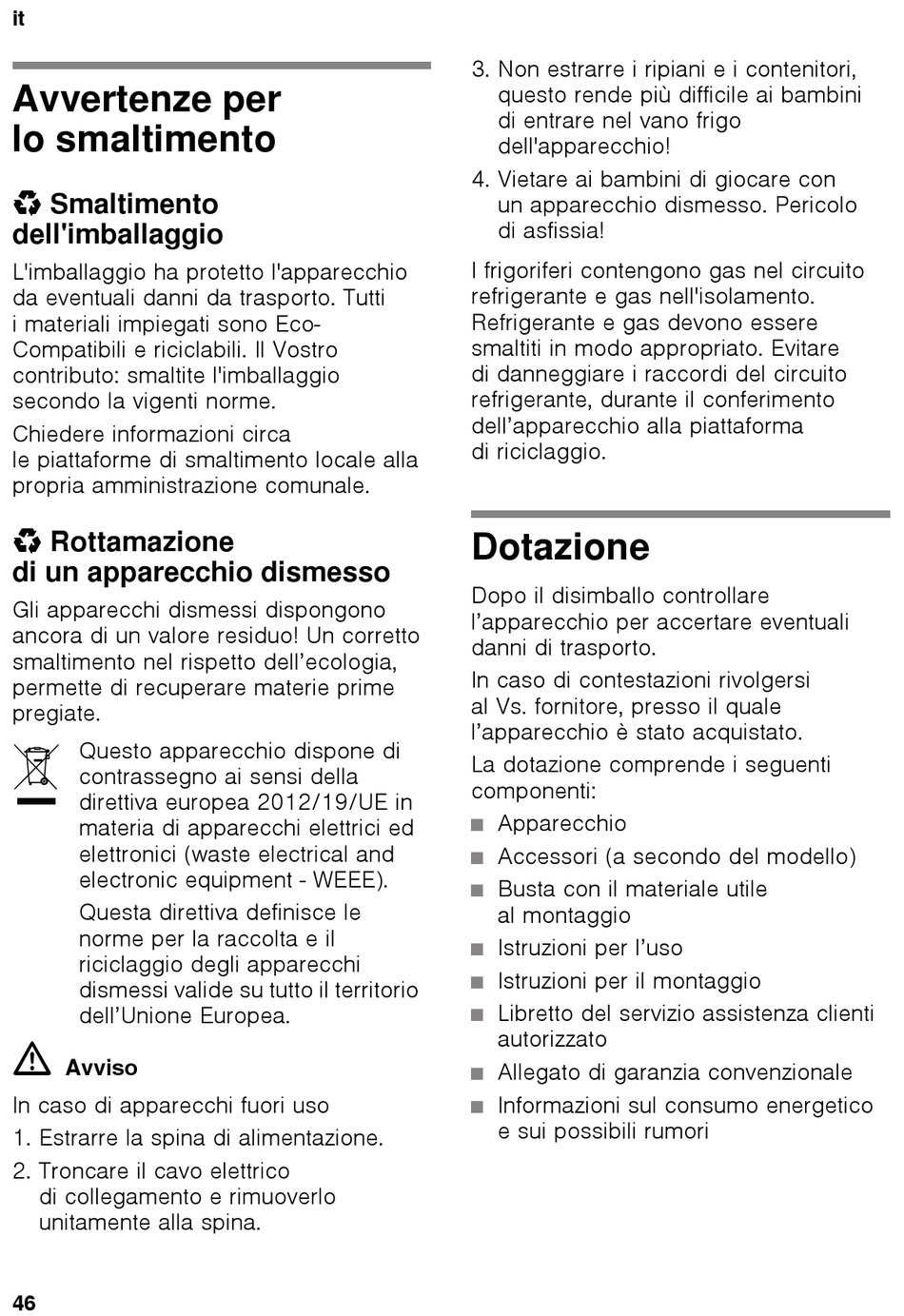 it

Avvertenze per lo smaltimento

Smaltimento dell'imballaggio

L'imballaggio ha protetto l'apparecchio da eventuali danni da trasporto. Tutti i materiali impiegati sono Eco-Compatibili e riciclabili. Il Vostro contributo: smaltite l'imballaggio secondo la vigenti norme.

Chiedere informazioni circa le piattaforme di smaltimento locale alla propria amministrazione comunale.

Rottamazione di un apparecchio dismesso

Gli apparecchi dismessi dispongono ancora di un valore residuo! Un corretto smaltimento nel rispetto dell'ecologia, permette di recuperare materie prime pregiate.

Questo apparecchio dispone di contrassegno ai sensi della direttiva europea 2012/19/UE in materia di apparecchi elettrici ed elettronici (waste electrical and electronic equipment - WEEE).

Questa direttiva definisce le norme per la raccolta e il riciclaggio degli apparecchi dismessi valide su tutto il territorio dell'Unione Europea.

Avviso

In caso di apparecchi fuori uso

1. Estrarre la spina di alimentazione.

2. Troncare il cavo elettrico di collegamento e rimuoverlo unitamente alla spina.

3. Non estrarre i ripiani e i contenitori, questo rende più difficile ai bambini di entrare nel vano frigo dell'apparecchio!

4. Vietare ai bambini di giocare con un apparecchio dismesso. Pericolo di asfissia!

I frigoriferi contengono gas nel circuito refrigerante e gas nell'isolamento. Refrigerante e gas devono essere smaltiti in modo appropriato. Evitare di danneggiare i raccordi del circuito refrigerante, durante il conferimento dell'apparecchio alla piattaforma di riciclaggio.

Dotazione

Dopo il disimballo controllare l'apparecchio per accertare eventuali danni di trasporto.

In caso di contestazioni rivolgersi al Vs. fornitore, presso il quale l'apparecchio è stato acquistato.

La dotazione comprende i seguenti componenti:

■ Apparecchio
■ Accessori (a secondo del modello)
■ Busta con il materiale utile al montaggio
■ Istruzioni per l'uso
■ Istruzioni per il montaggio
■ Libretto del servizio assistenza clienti autorizzato
■ Allegato di garanzia convenzionale
■ Informazioni sul consumo energetico e sui possibili rumori

46